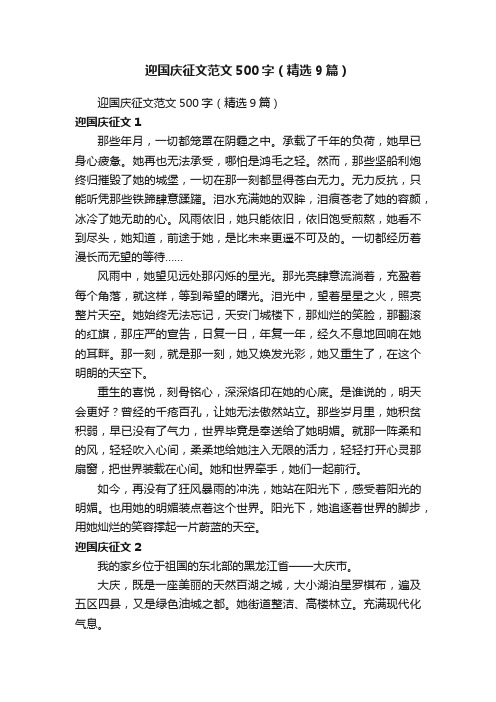 迎国庆征文范文500字（精选9篇）

迎国庆征文范文500字（精选9篇）

迎国庆征文1

那些年月，一切都笼罩在阴霾之中。承载了千年的负荷，她早已身心疲惫。她再也无法承受，哪怕是鸿毛之轻。然而，那些坚船利炮终归摧毁了她的城堡，一切在那一刻都显得苍白无力。无力反抗，只能听凭那些铁蹄肆意蹂躏。泪水充满她的双眸，泪痕苍老了她的容颜，冰冷了她无助的心。风雨依旧，她只能依旧，依旧饱受煎熬，她看不到尽头，她知道，前途于她，是比未来更遥不可及的。一切都经历着漫长而无望的等待……

风雨中，她望见远处那闪烁的星光。那光亮肆意流淌着，充盈着每个角落，就这样，等到希望的曙光。泪光中，望着星星之火，照亮整片天空。她始终无法忘记，天安门城楼下，那灿烂的笑脸，那翻滚的红旗，那庄严的宣告，日复一日，年复一年，经久不息地回响在她的耳畔。那一刻，就是那一刻，她又焕发光彩，她又重生了，在这个明朗的天空下。

重生的喜悦，刻骨铭心，深深烙印在她的心底。是谁说的，明天会更好？曾经的千疮百孔，让她无法傲然站立。那些岁月里，她积贫积弱，早已没有了气力，世界毕竟是牵送给了她明媚。就那一阵柔和的风，轻轻吹入心间，柔柔地给她注入无限的活力，轻轻打开心灵那扇窗，把世界装载在心间。她和世界牵手，她们一起前行。

如今，再没有了狂风暴雨的冲洗，她站在阳光下，感受着阳光的明媚。也用她的明媚装点着这个世界。阳光下，她追逐着世界的脚步，用她灿烂的笑容撑起一片蔚蓝的天空。

迎国庆征文2

我的家乡位于祖国的东北部的黑龙江省——大庆市。

大庆，既是一座美丽的天然百湖之城，大小湖泊星罗棋布，遍及五区四县，又是绿色油城之都。她街道整洁、高楼林立。充满现代化气息。